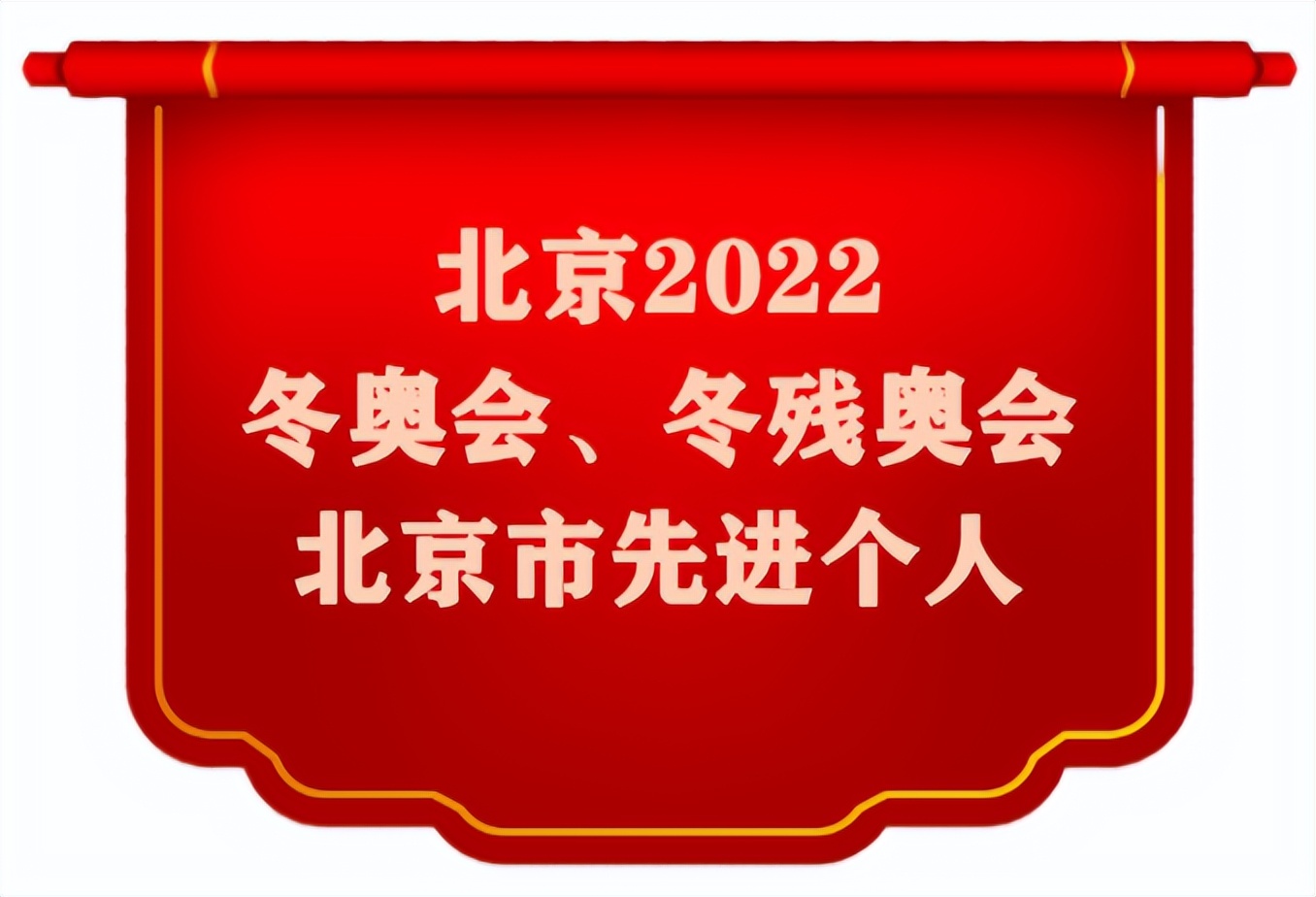 北京2022
冬奥会、冬残奥会
北京市先进个人